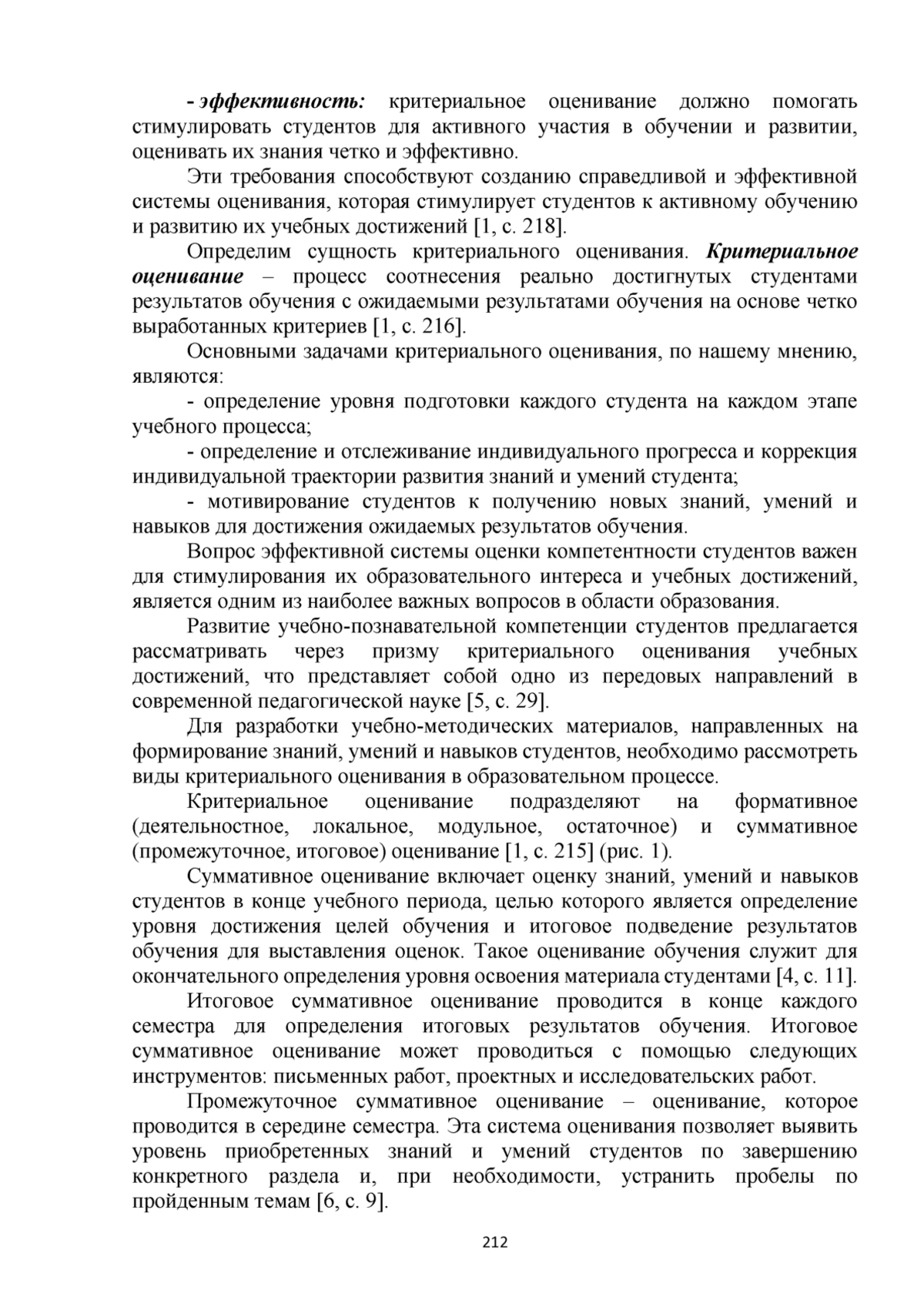 - эффективность: критериальное оценивание должно помогать стимулировать студентов для активного участия в обучении и развитии, оценивать их знания четко и эффективно.

Эти требования способствуют созданию справедливой и эффективной системы оценивания, которая стимулирует студентов к активному обучению и развитию их учебных достижений [1, с. 218].

Определим сущность критериального оценивания. Критериальное оценивание – процесс соотнесения реально достигнутых студентами результатов обучения с ожидаемыми результатами обучения на основе четко выработанных критериев [1, с. 216].

Основными задачами критериального оценивания, по нашему мнению, являются:

- определение уровня подготовки каждого студента на каждом этапе учебного процесса;

- определение и отслеживание индивидуального прогресса и коррекция индивидуальной траектории развития знаний и умений студента;

- мотивирование студентов к получению новых знаний, умений и навыков для достижения ожидаемых результатов обучения.

Вопрос эффективной системы оценки компетентности студентов важен для стимулирования их образовательного интереса и учебных достижений, является одним из наиболее важных вопросов в области образования.

Развитие учебно-познавательной компетенции студентов предлагается рассматривать через призму критериального оценивания учебных достижений, что представляет собой одно из передовых направлений в современной педагогической науке [5, с. 29].

Для разработки учебно-методических материалов, направленных на формирование знаний, умений и навыков студентов, необходимо рассмотреть виды критериального оценивания в образовательном процессе.

Критериальное оценивание подразделяют на формативное (деятельностное, локальное, модульное, остаточное) и суммативное (промежуточное, итоговое) оценивание [1, с. 215] (рис. 1).

Суммативное оценивание включает оценку знаний, умений и навыков студентов в конце учебного периода, целью которого является определение уровня достижения целей обучения и итоговое подведение результатов обучения для выставления оценок. Такое оценивание обучения служит для окончательного определения уровня освоения материала студентами [4, с. 11].

Итоговое суммативное оценивание проводится в конце каждого семестра для определения итоговых результатов обучения. Итоговое суммативное оценивание может проводиться с помощью следующих инструментов: письменных работ, проектных и исследовательских работ.

Промежуточное суммативное оценивание – оценивание, которое проводится в середине семестра. Эта система оценивания позволяет выявить уровень приобретенных знаний и умений студентов по завершению конкретного раздела и, при необходимости, устранить пробелы по пройденным темам [6, с. 9].

212